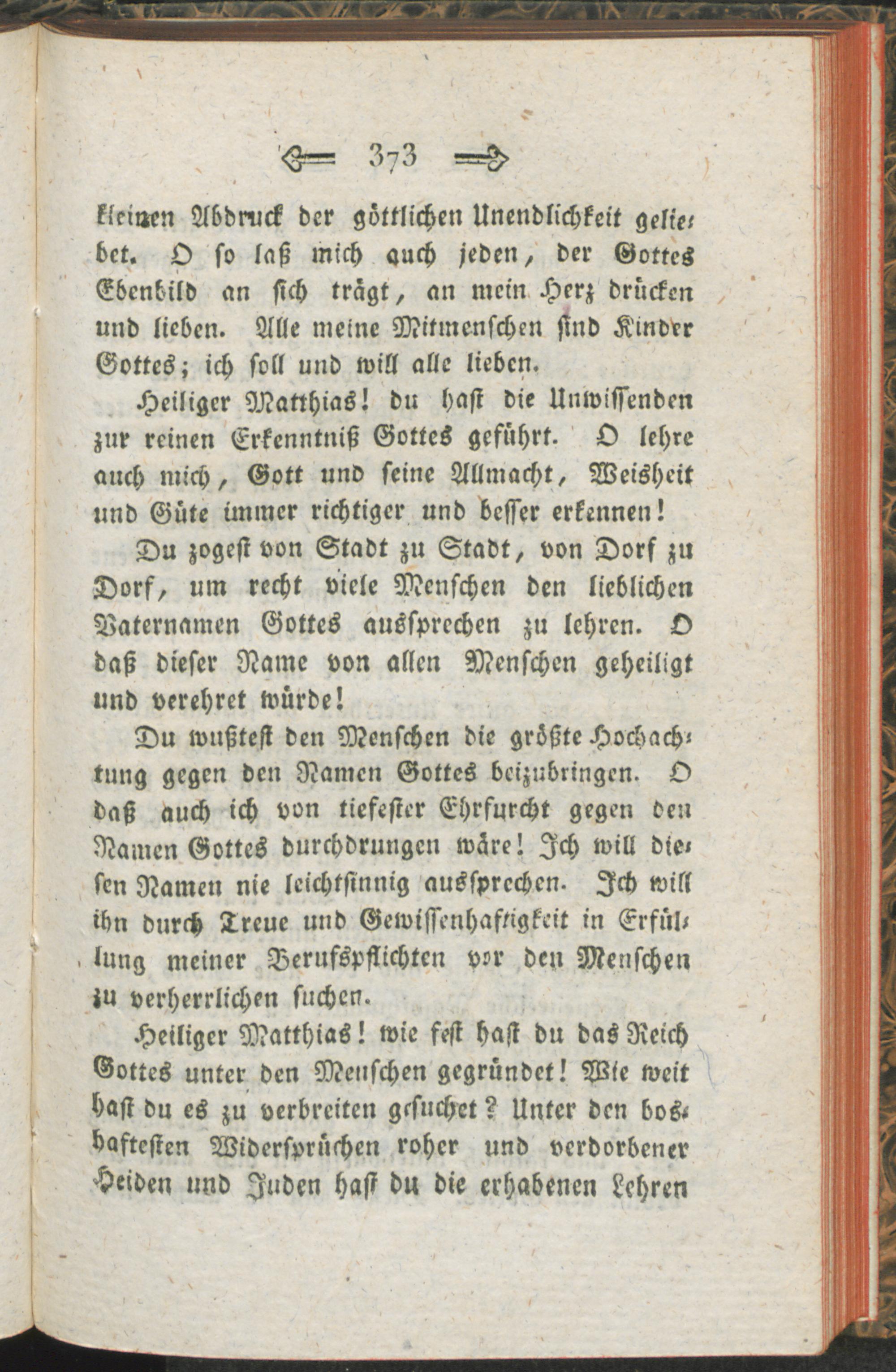 373

kleinen Abdruck der göttlichen Unendlichkeit geliebet. O so laß mich auch jeden, der Gottes Ebenbild an sich trägt, an mein Herz drücken und lieben. Alle meine Mitmenschen sind Kinder Gottes; ich soll und will alle lieben.

Heiliger Matthias! du hast die Unwissenden zur reinen Erkenntniß Gottes geführt. O lehre auch mich, Gott und seine Allmacht, Weisheit und Güte immer richtiger und besser erkennen!

Du zogest von Stadt zu Stadt, von Dorf zu Dorf, um recht viele Menschen den lieblichen Vaternamen Gottes aussprechen zu lehren. O daß dieser Name von allen Menschen geheiligt und verehret würde!

Du wußtest den Menschen die größte Hochachtung gegen den Namen Gottes beizubringen. O daß auch ich von tiefester Ehrfurcht gegen den Namen Gottes durchdrungen wäre! Ich will diesen Namen nie leichtsinnig aussprechen. Ich will ihn durch Treue und Gewissenhaftigkeit in Erfüllung meiner Berufspflichten vor den Menschen zu verherrlichen suchen.

Heiliger Matthias! wie fest hast du das Reich Gottes unter den Menschen gegründet! Wie weit hast du es zu verbreiten gesuchet? Unter den boshaftesten Widersprüchen roher und verdorbener Heiden und Juden hast du die erhabenen Lehren